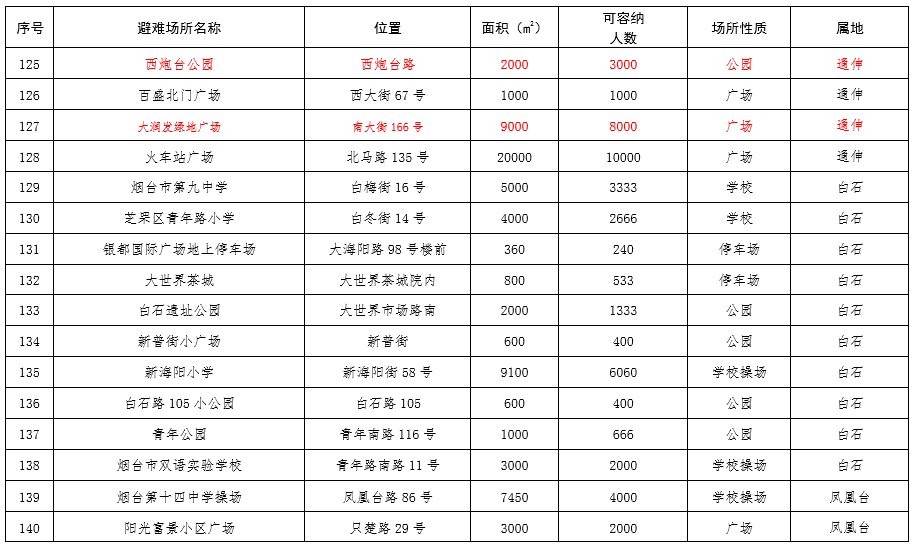 | 序号 | 避难场所名称 | 位置 | 面积（$m^2$） | 可容纳人数 | 场所性质 | 属地 |
|---|---|---|---|---|---|---|
| 125 | 西炮台公园 | 西炮台路 | 2000 | 3000 | 公园 | 通伸 |
| 126 | 百盛北门广场 | 西大街 67 号 | 1000 | 1000 | 广场 | 通伸 |
| 127 | 大润发绿地广场 | 南大街 166 号 | 9000 | 8000 | 广场 | 通伸 |
| 128 | 火车站广场 | 北马路 135 号 | 20000 | 10000 | 广场 | 通伸 |
| 129 | 烟台市第九中学 | 白梅街 16 号 | 5000 | 3333 | 学校 | 白石 |
| 130 | 芝罘区青年路小学 | 白冬街 14 号 | 4000 | 2666 | 学校 | 白石 |
| 131 | 银都国际广场地上停车场 | 大海阳路 98 号楼前 | 360 | 240 | 停车场 | 白石 |
| 132 | 大世界茶城 | 大世界茶城院内 | 800 | 533 | 停车场 | 白石 |
| 133 | 白石遗址公园 | 大世界市场路南 | 2000 | 1333 | 公园 | 白石 |
| 134 | 新普街小广场 | 新普街 | 600 | 400 | 公园 | 白石 |
| 135 | 新海阳小学 | 新海阳街 58 号 | 9100 | 6060 | 学校操场 | 白石 |
| 136 | 白石路 105 小公园 | 白石路 105 | 600 | 400 | 公园 | 白石 |
| 137 | 青年公园 | 青年南路 116 号 | 1000 | 666 | 公园 | 白石 |
| 138 | 烟台市双语实验学校 | 青年路南路 11 号 | 3000 | 2000 | 学校操场 | 白石 |
| 139 | 烟台第十四中学操场 | 凤凰台路 86 号 | 7450 | 4000 | 学校操场 | 凤凰台 |
| 140 | 阳光富景小区广场 | 只楚路 29 号 | 3000 | 2000 | 广场 | 凤凰台 |